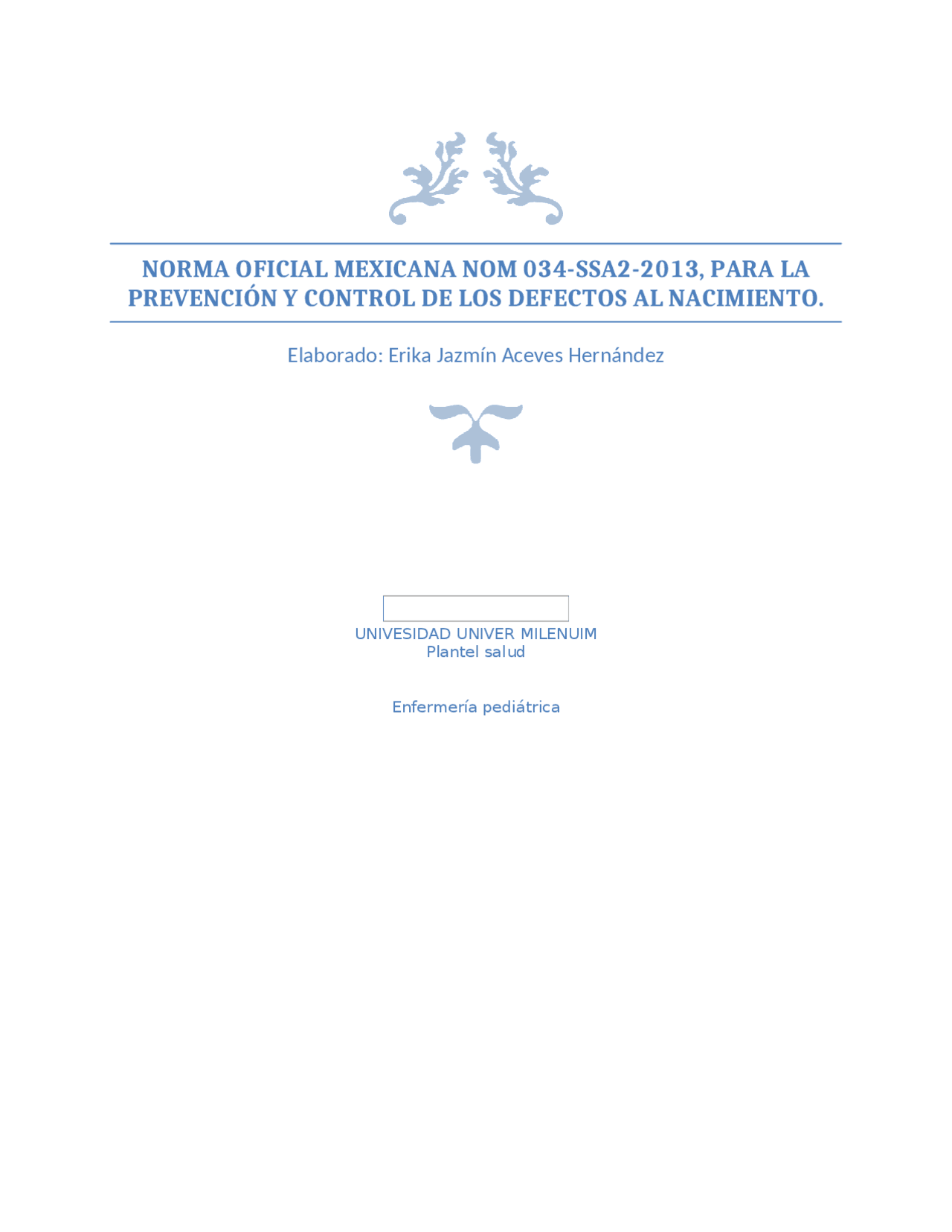 NORMA OFICIAL MEXICANA NOM 034-SSA2-2013, PARA LA PREVENCIÓN Y CONTROL DE LOS DEFECTOS AL NACIMIENTO.

Elaborado: Erika Jazmín Aceves Hernández

UNIVESIDAD UNIVER MILENUIM
Plantel salud

Enfermería pediátrica